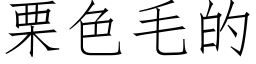 栗色毛的